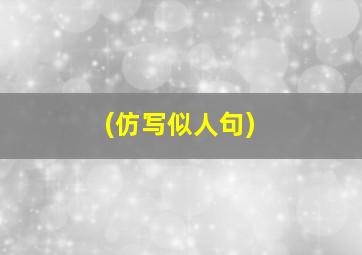 （仿写似人句）